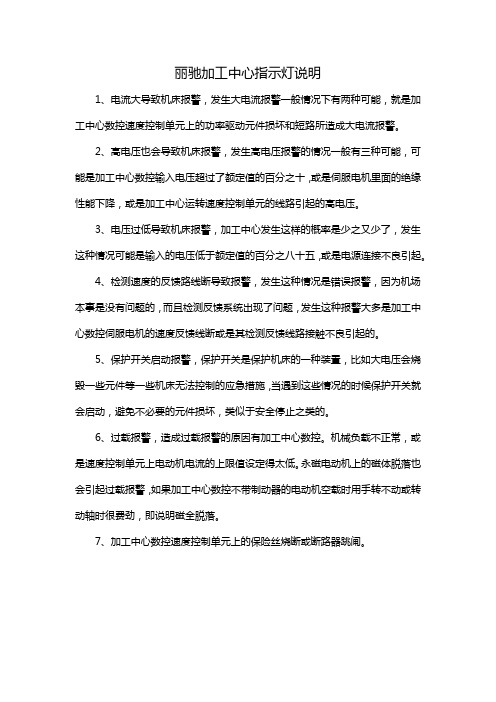 丽驰加工中心指示灯说明

1、电流大导致机床报警，发生大电流报警一般情况下有两种可能，就是加工中心数控速度控制单元上的功率驱动元件损坏和短路所造成大电流报警。

2、高电压也会导致机床报警，发生高电压报警的情况一般有三种可能，可能是加工中心数控输入电压超过了额定值的百分之十，或是伺服电机里面的绝缘性能下降，或是加工中心运转速度控制单元的线路引起的高电压。

3、电压过低导致机床报警，加工中心发生这样的概率是少之又少了，发生这种情况可能是输入的电压低于额定值的百分之八十五，或是电源连接不良引起。

4、检测速度的反馈路线断导致报警，发生这种情况是错误报警，因为机场本事是没有问题的，而且检测反馈系统出现了问题，发生这种报警大多是加工中心数控伺服电机的速度反馈线断或是其检测反馈线路接触不良引起的。

5、保护开关启动报警，保护开关是保护机床的一种装置，比如大电压会烧毁一些元件等一些机床无法控制的应急措施，当遇到这些情况的时候保护开关就会启动，避免不必要的元件损坏，类似于安全停止之类的。

6、过载报警，造成过载报警的原因有加工中心数控。机械负载不正常，或是速度控制单元上电动机电流的上限值设定得太低。永磁电动机上的磁体脱落也会引起过载报警，如果加工中心数控不带制动器的电动机空载时用手转不动或转动轴时很费劲，即说明磁全脱落。

7、加工中心数控速度控制单元上的保险丝烧断或断路器跳闸。